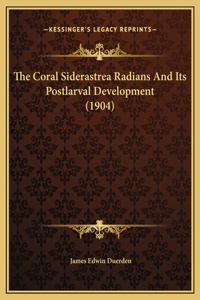 —KESSINGER'S LEGACY REPRINTS—

The Coral Siderastrea Radians And Its Postlarval Development (1904)

James Edwin Duerden